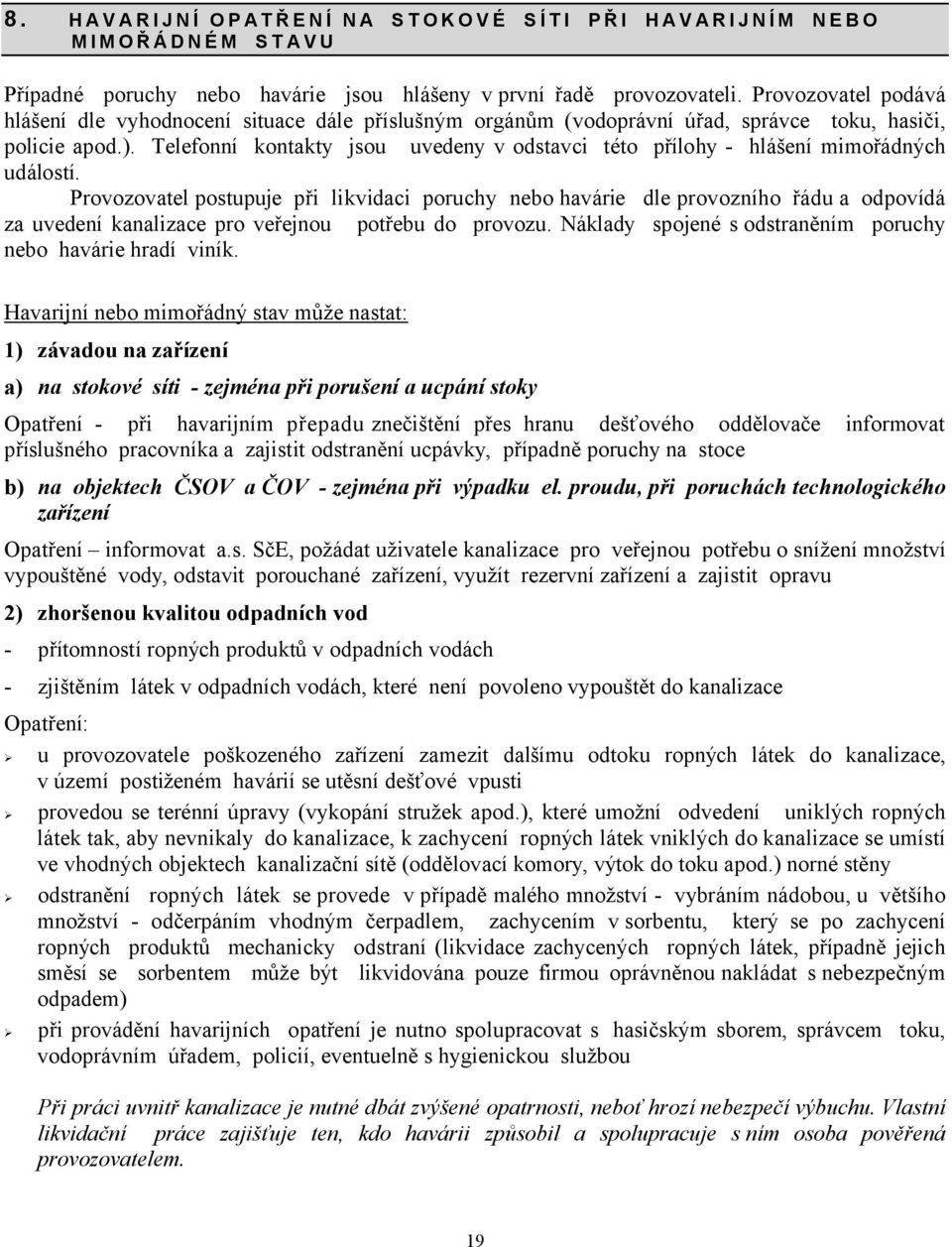 8. HAVARIJNÍ OPATŘENÍ NA STOKOVÉ SÍTI PŘI HAVARIJNÍM NEBO MIMOŘÁDNÉM STAVU

Případné poruchy nebo havárie jsou hlášeny v první řadě provozovateli. Provozovatel podává hlášení dle vyhodnocení situace dále příslušným orgánům (vodoprávní úřad, správce toku, hasiči, policie apod.). Telefonní kontakty jsou uvedeny v odstavci této přílohy - hlášení mimořádných událostí.

Provozovatel postupuje při likvidaci poruchy nebo havárie dle provozního řádu a odpovídá za uvedení kanalizace pro veřejnou potřebu do provozu. Náklady spojené s odstraněním poruchy nebo havárie hradí viník.

Havarijní nebo mimořádný stav může nastat:

1) závadou na zařízení

a) na stokové síti - zejména při porušení a ucpání stoky

Opatření - při havarijním přepadu znečištění přes hranu dešťového oddělovače informovat příslušného pracovníka a zajistit odstranění ucpávky, případně poruchy na stoce

b) na objektech ČSOV a ČOV - zejména při výpadku el. proudu, při poruchách technologického zařízení

Opatření – informovat a.s. SčE, požádat uživatele kanalizace pro veřejnou potřebu o snížení množství vypouštěné vody, odstavit porouchané zařízení, využít rezervní zařízení a zajistit opravu

2) zhoršenou kvalitou odpadních vod

- přítomností ropných produktů v odpadních vodách

- zjištěním látek v odpadních vodách, které není povoleno vypouštět do kanalizace

Opatření:

➢ u provozovatele poškozeného zařízení zamezit dalšímu odtoku ropných látek do kanalizace, v území postiženém havárií se utěsní dešťové vpusti

➢ provedou se terénní úpravy (vykopání stružek apod.), které umožní odvedení uniklých ropných látek tak, aby nevnikaly do kanalizace, k zachycení ropných látek vniklých do kanalizace se umístí ve vhodných objektech kanalizační sítě (oddělovací komory, výtok do toku apod.) norné stěny

➢ odstranění ropných látek se provede v případě malého množství - vybráním nádobou, u většího množství - odčerpáním vhodným čerpadlem, zachycením v sorbentu, který se po zachycení ropných produktů mechanicky odstraní (likvidace zachycených ropných látek, případně jejich směsí se sorbentem může být likvidována pouze firmou oprávněnou nakládat s nebezpečným odpadem)

➢ při provádění havarijních opatření je nutno spolupracovat s hasičským sborem, správcem toku, vodoprávním úřadem, policií, eventuelně s hygienickou službou

Při práci uvnitř kanalizace je nutné dbát zvýšené opatrnosti, neboť hrozí nebezpečí výbuchu. Vlastní likvidační práce zajišťuje ten, kdo havárii způsobil a spolupracuje s ním osoba pověřená provozovatelem.

19